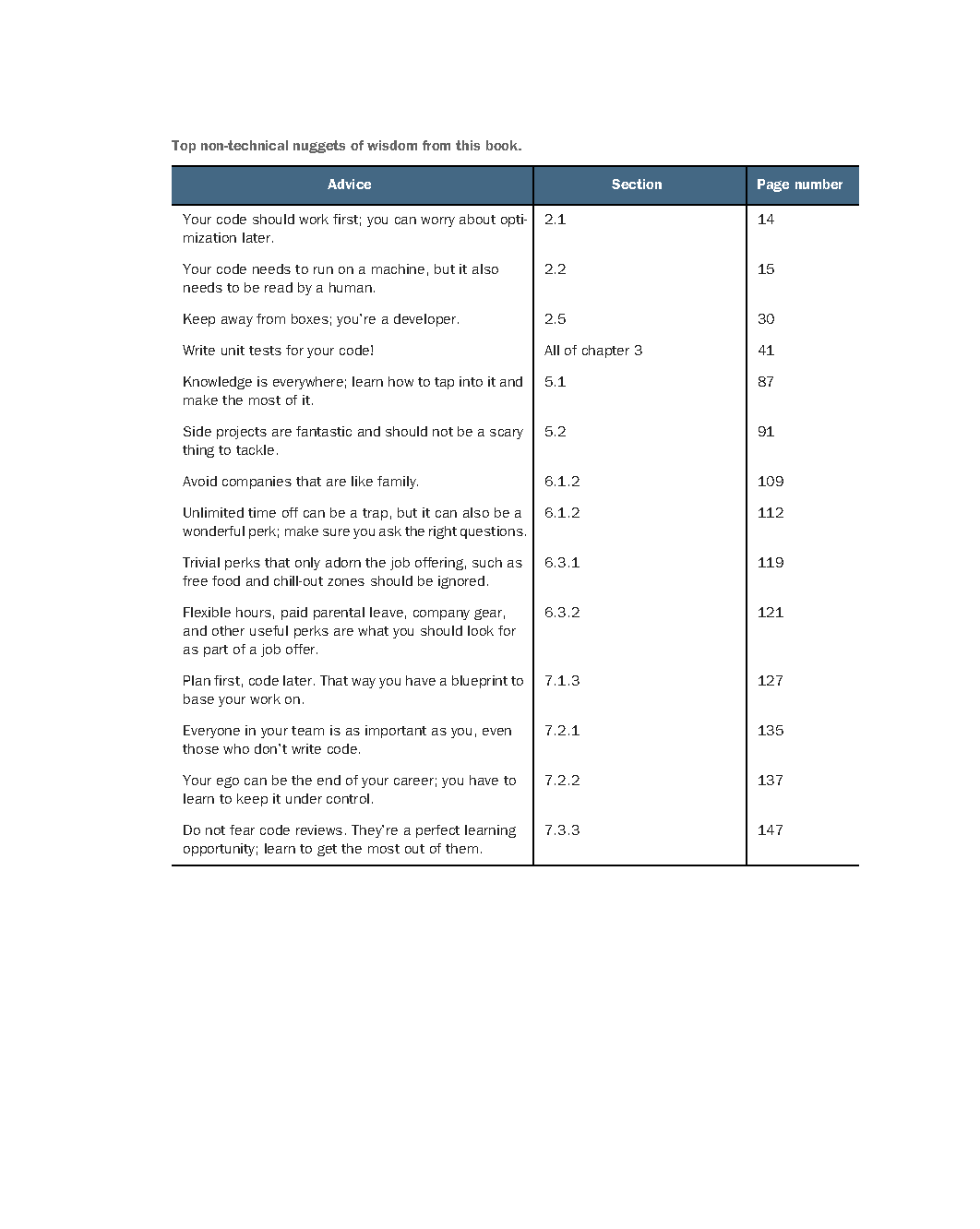 Top non-technical nuggets of wisdom from this book.

| Advice | Section | Page number |
|---|---|---|
| Your code should work first; you can worry about optimization later. | 2.1 | 14 |
| Your code needs to run on a machine, but it also needs to be read by a human. | 2.2 | 15 |
| Keep away from boxes; you're a developer. | 2.5 | 30 |
| Write unit tests for your code! | All of chapter 3 | 41 |
| Knowledge is everywhere; learn how to tap into it and make the most of it. | 5.1 | 87 |
| Side projects are fantastic and should not be a scary thing to tackle. | 5.2 | 91 |
| Avoid companies that are like family. | 6.1.2 | 109 |
| Unlimited time off can be a trap, but it can also be a wonderful perk; make sure you ask the right questions. | 6.1.2 | 112 |
| Trivial perks that only adorn the job offering, such as free food and chill-out zones should be ignored. | 6.3.1 | 119 |
| Flexible hours, paid parental leave, company gear, and other useful perks are what you should look for as part of a job offer. | 6.3.2 | 121 |
| Plan first, code later. That way you have a blueprint to base your work on. | 7.1.3 | 127 |
| Everyone in your team is as important as you, even those who don't write code. | 7.2.1 | 135 |
| Your ego can be the end of your career; you have to learn to keep it under control. | 7.2.2 | 137 |
| Do not fear code reviews. They're a perfect learning opportunity; learn to get the most out of them. | 7.3.3 | 147 |